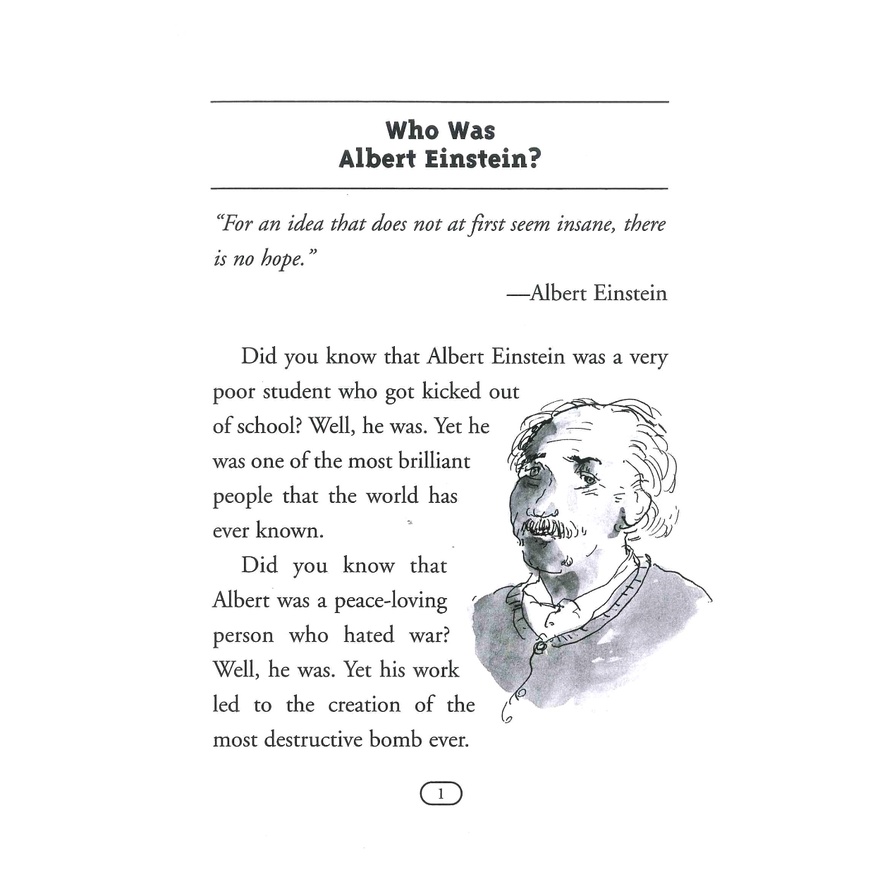 Who Was
Albert Einstein?

"For an idea that does not at first seem insane, there is no hope."

—Albert Einstein

Did you know that Albert Einstein was a very poor student who got kicked out of school? Well, he was. Yet he was one of the most brilliant people that the world has ever known.

Did you know that Albert was a peace-loving person who hated war? Well, he was. Yet his work led to the creation of the most destructive bomb ever.

1